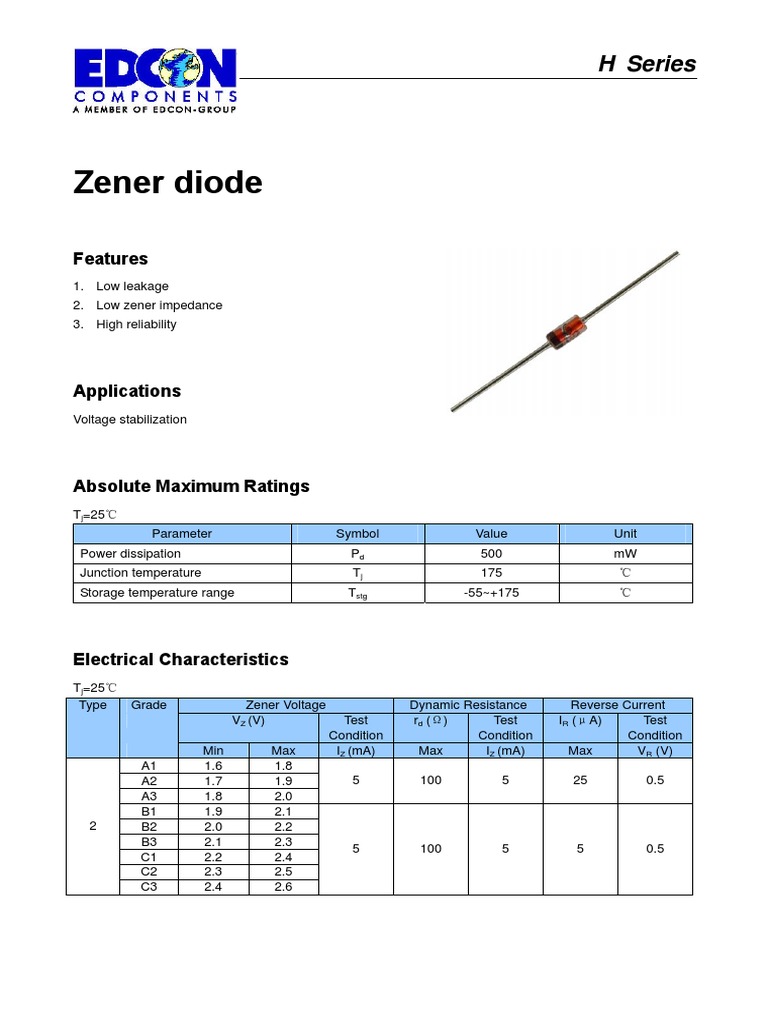 EDCON
COMPONENTS
A MEMBER OF EDCON-GROUP

H Series

Zener diode

Features

1. Low leakage
2. Low zener impedance
3. High reliability

Applications

Voltage stabilization

Absolute Maximum Ratings

$T_j$=25℃

| Parameter | Symbol | Value | Unit |
|---|---|---|---|
| Power dissipation | $P_d$ | 500 | mW |
| Junction temperature | $T_j$ | 175 | ℃ |
| Storage temperature range | $T_{stg}$ | -55~+175 | ℃ |

Electrical Characteristics

$T_j$=25℃

| Type | Grade | Zener Voltage | | | Dynamic Resistance | | Reverse Current | |
|---|---|---|---|---|---|---|---|---|
| | | $V_Z$ (V) | | Test Condition | $r_d$ (Ω) | Test Condition | $I_R$ (μA) | Test Condition |
| | | Min | Max | $I_Z$ (mA) | Max | $I_Z$ (mA) | Max | $V_R$ (V) |
| 2 | A1 | 1.6 | 1.8 | 5 | 100 | 5 | 25 | 0.5 |
| | A2 | 1.7 | 1.9 | | | | | |
| | A3 | 1.8 | 2.0 | | | | | |
| | B1 | 1.9 | 2.1 | 5 | 100 | 5 | 5 | 0.5 |
| | B2 | 2.0 | 2.2 | | | | | |
| | B3 | 2.1 | 2.3 | | | | | |
| | C1 | 2.2 | 2.4 | | | | | |
| | C2 | 2.3 | 2.5 | | | | | |
| | C3 | 2.4 | 2.6 | | | | | |